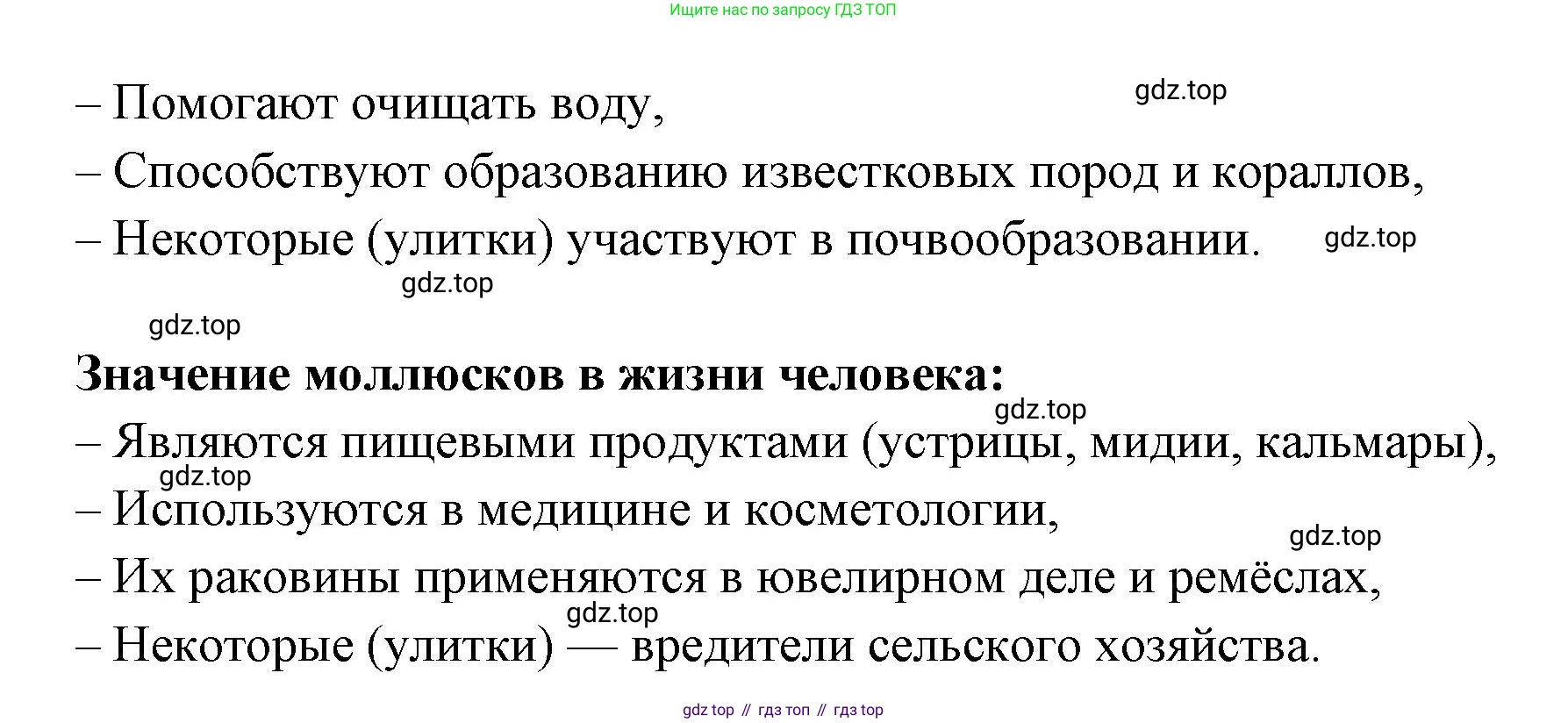 Ищите нас по запросу ГДЗ ТОП

– Помогают очищать воду,

gdz.top

– Способствуют образованию известковых пород и кораллов,

– Некоторые (улитки) участвуют в почвообразовании.

gdz.top

gdz.top

gdz.top

**Значение моллюсков в жизни человека:**

gdz.top

– Являются пищевыми продуктами (устрицы, мидии, кальмары),

gdz.top

– Используются в медицине и косметологии,

gdz.top

– Их раковины применяются в ювелирном деле и ремёслах,

gdz.top

– Некоторые (улитки) — вредители сельского хозяйства.

gdz top // гдз топ // гдз top